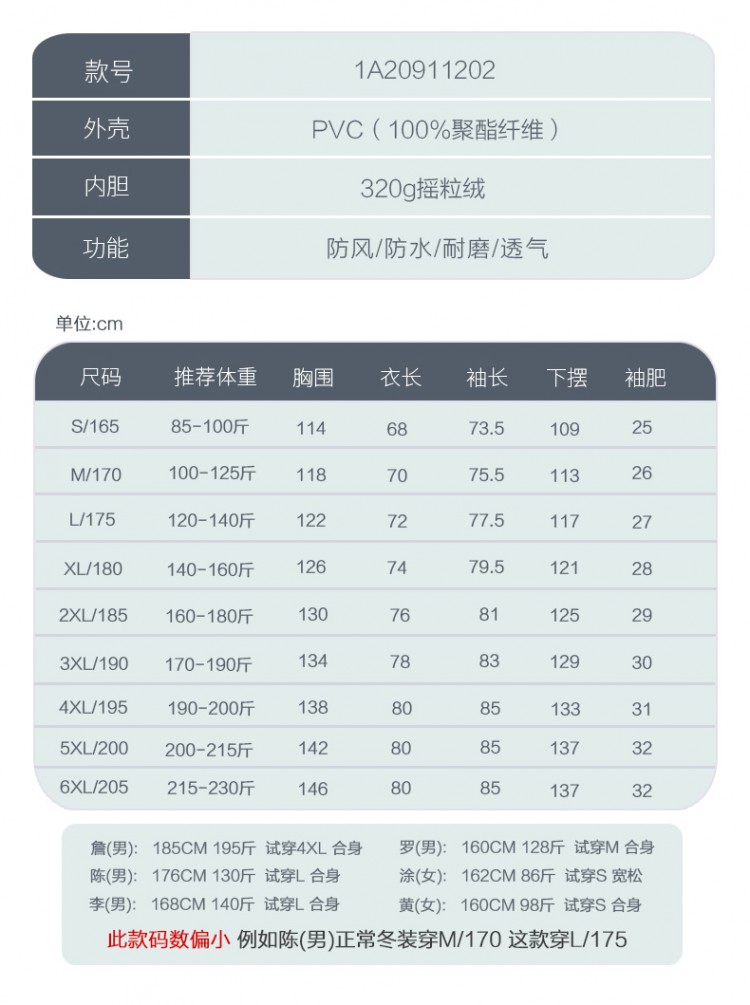 | 款号 | 1A20911202 |
|---|---|
| 外壳 | PVC（100%聚酯纤维） |
| 内胆 | 320g摇粒绒 |
| 功能 | 防风/防水/耐磨/透气 |

单位:cm

| 尺码 | 推荐体重 | 胸围 | 衣长 | 袖长 | 下摆 | 袖肥 |
|---|---|---|---|---|---|---|
| S/165 | 85-100斤 | 114 | 68 | 73.5 | 109 | 25 |
| M/170 | 100-125斤 | 118 | 70 | 75.5 | 113 | 26 |
| L/175 | 120-140斤 | 122 | 72 | 77.5 | 117 | 27 |
| XL/180 | 140-160斤 | 126 | 74 | 79.5 | 121 | 28 |
| 2XL/185 | 160-180斤 | 130 | 76 | 81 | 125 | 29 |
| 3XL/190 | 170-190斤 | 134 | 78 | 83 | 129 | 30 |
| 4XL/195 | 190-200斤 | 138 | 80 | 85 | 133 | 31 |
| 5XL/200 | 200-215斤 | 142 | 80 | 85 | 137 | 32 |
| 6XL/205 | 215-230斤 | 146 | 80 | 85 | 137 | 32 |

詹(男): 185CM 195斤 试穿4XL 合身
陈(男): 176CM 130斤 试穿L 合身
李(男): 168CM 140斤 试穿L 合身
罗(男): 160CM 128斤 试穿M 合身
涂(女): 162CM 86斤 试穿S 宽松
黄(女): 160CM 98斤 试穿S 合身

此款码数偏小 例如陈(男)正常冬装穿M/170 这款穿L/175